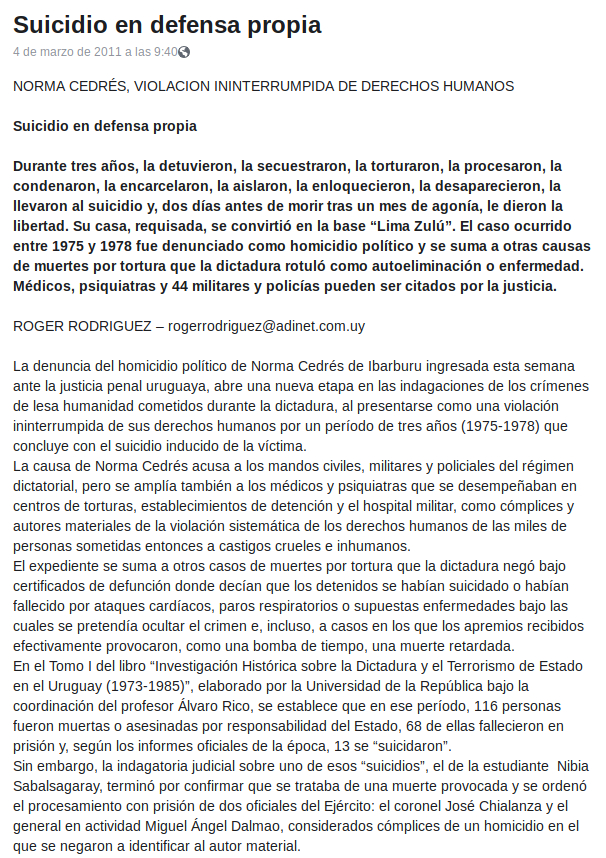 Suicidio en defensa propia
4 de marzo de 2011 a las 9:40

NORMA CEDRÉS, VIOLACION ININTERRUMPIDA DE DERECHOS HUMANOS

Suicidio en defensa propia

Durante tres años, la detuvieron, la secuestraron, la torturaron, la procesaron, la condenaron, la encarcelaron, la aislaron, la enloquecieron, la desaparecieron, la llevaron al suicidio y, dos días antes de morir tras un mes de agonía, le dieron la libertad. Su casa, requisada, se convirtió en la base “Lima Zulú”. El caso ocurrido entre 1975 y 1978 fue denunciado como homicidio político y se suma a otras causas de muertes por tortura que la dictadura rotuló como autoeliminación o enfermedad. Médicos, psiquiatras y 44 militares y policías pueden ser citados por la justicia.

ROGER RODRIGUEZ – rogerrodriguez@adinet.com.uy

La denuncia del homicidio político de Norma Cedrés de Ibarburu ingresada esta semana ante la justicia penal uruguaya, abre una nueva etapa en las indagaciones de los crímenes de lesa humanidad cometidos durante la dictadura, al presentarse como una violación ininterrumpida de sus derechos humanos por un período de tres años (1975-1978) que concluye con el suicidio inducido de la víctima.
La causa de Norma Cedrés acusa a los mandos civiles, militares y policiales del régimen dictatorial, pero se amplía también a los médicos y psiquiatras que se desempeñaban en centros de torturas, establecimientos de detención y el hospital militar, como cómplices y autores materiales de la violación sistemática de los derechos humanos de las miles de personas sometidas entonces a castigos crueles e inhumanos.
El expediente se suma a otros casos de muertes por tortura que la dictadura negó bajo certificados de defunción donde decían que los detenidos se habían suicidado o habían fallecido por ataques cardíacos, paros respiratorios o supuestas enfermedades bajo las cuales se pretendía ocultar el crimen e, incluso, a casos en los que los apremios recibidos efectivamente provocaron, como una bomba de tiempo, una muerte retardada.
En el Tomo I del libro “Investigación Histórica sobre la Dictadura y el Terrorismo de Estado en el Uruguay (1973-1985)”, elaborado por la Universidad de la República bajo la coordinación del profesor Álvaro Rico, se establece que en ese período, 116 personas fueron muertas o asesinadas por responsabilidad del Estado, 68 de ellas fallecieron en prisión y, según los informes oficiales de la época, 13 se “suicidaron”.
Sin embargo, la indagatoria judicial sobre uno de esos “suicidios”, el de la estudiante Nibia Sabalsagaray, terminó por confirmar que se trataba de una muerte provocada y se ordenó el procesamiento con prisión de dos oficiales del Ejército: el coronel José Chialanza y el general en actividad Miguel Ángel Dalmao, considerados cómplices de un homicidio en el que se negaron a identificar al autor material.